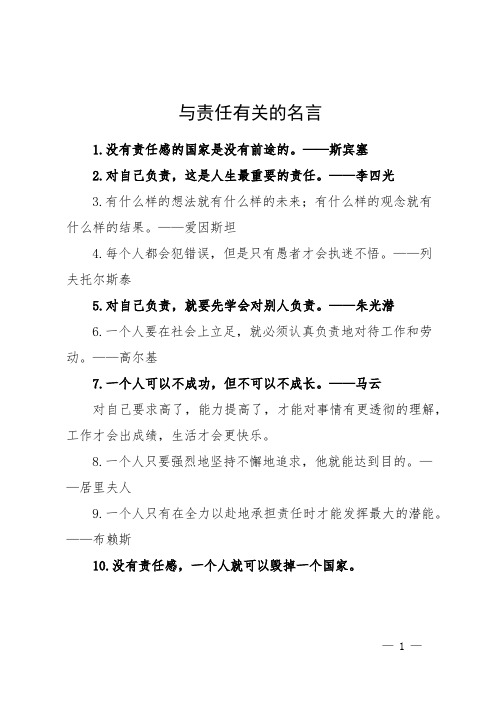 与责任有关的名言

1.没有责任感的国家是没有前途的。——斯宾塞

2.对自己负责，这是人生最重要的责任。——李四光

3.有什么样的想法就有什么样的未来；有什么样的观念就有什么样的结果。——爱因斯坦

4.每个人都会犯错误，但是只有愚者才会执迷不悟。——列夫托尔斯泰

5.对自己负责，就要先学会对别人负责。——朱光潜

6.一个人要在社会上立足，就必须认真负责地对待工作和劳动。——高尔基

7.一个人可以不成功，但不可以不成长。——马云

对自己要求高了，能力提高了，才能对事情有更透彻的理解，工作才会出成绩，生活才会更快乐。

8.一个人只要强烈地坚持不懈地追求，他就能达到目的。——居里夫人

9.一个人只有在全力以赴地承担责任时才能发挥最大的潜能。——布赖斯

10.没有责任感，一个人就可以毁掉一个国家。

— 1 —